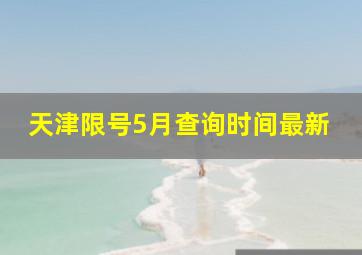 天津限号5月查询时间最新